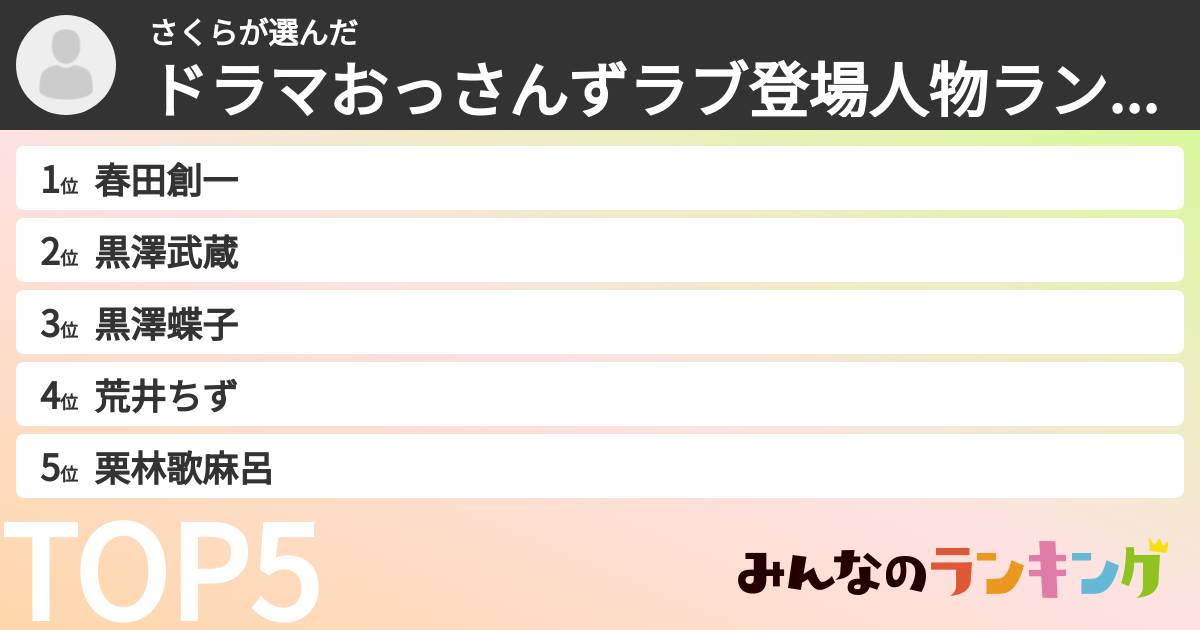 さくらが選んだ
ドラマおっさんずラブ登場人物ラン...

1位 春田創一
2位 黒澤武蔵
3位 黒澤蝶子
4位 荒井ちず
5位 栗林歌麻呂

TOP5

みんなのランキング